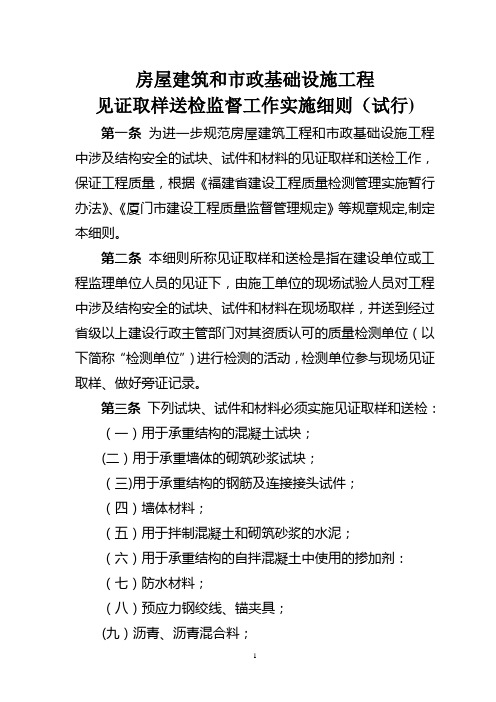 房屋建筑和市政基础设施工程
见证取样送检监督工作实施细则（试行）

第一条 为进一步规范房屋建筑工程和市政基础设施工程中涉及结构安全的试块、试件和材料的见证取样和送检工作，保证工程质量，根据《福建省建设工程质量检测管理实施暂行办法》、《厦门市建设工程质量监督管理规定》等规章规定,制定本细则。

第二条 本细则所称见证取样和送检是指在建设单位或工程监理单位人员的见证下，由施工单位的现场试验人员对工程中涉及结构安全的试块、试件和材料在现场取样，并送到经过省级以上建设行政主管部门对其资质认可的质量检测单位（以下简称“检测单位”）进行检测的活动，检测单位参与现场见证取样、做好旁证记录。

第三条 下列试块、试件和材料必须实施见证取样和送检：

（一）用于承重结构的混凝土试块；

(二）用于承重墙体的砌筑砂浆试块；

（三)用于承重结构的钢筋及连接接头试件；

（四）墙体材料；

（五）用于拌制混凝土和砌筑砂浆的水泥；

（六）用于承重结构的自拌混凝土中使用的掺加剂：

（七）防水材料；

（八）预应力钢绞线、锚夹具；

(九）沥青、沥青混合料；

1